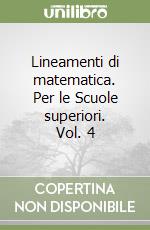 unilibro

Lineamenti di matematica. Per le Scuole superiori. Vol. 4

COPERTINA NON DISPONIBILE